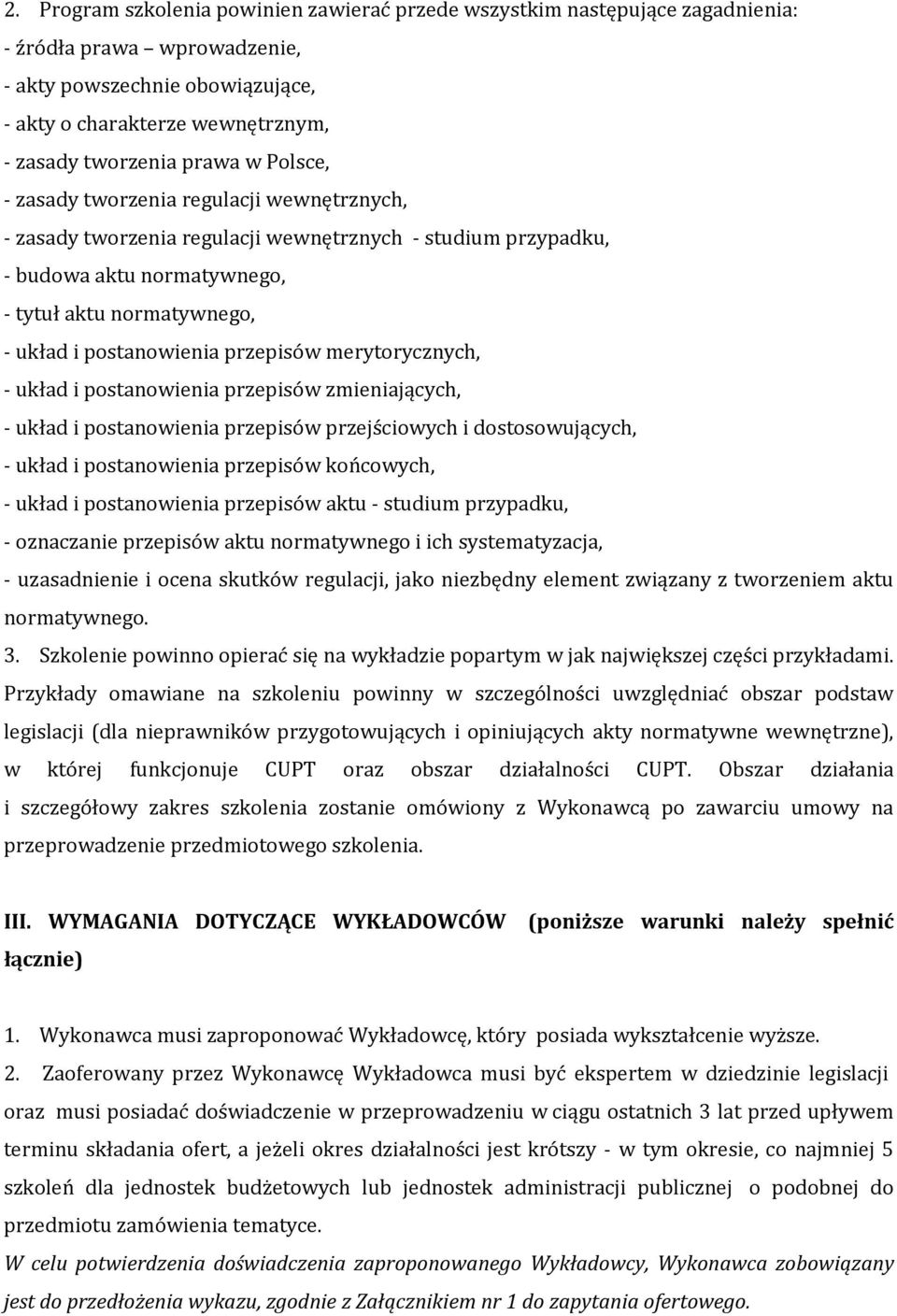 2. Program szkolenia powinien zawierać przede wszystkim następujące zagadnienia:
- źródła prawa – wprowadzenie,
- akty powszechnie obowiązujące,
- akty o charakterze wewnętrznym,
- zasady tworzenia prawa w Polsce,
- zasady tworzenia regulacji wewnętrznych,
- zasady tworzenia regulacji wewnętrznych - studium przypadku,
- budowa aktu normatywnego,
- tytuł aktu normatywnego,
- układ i postanowienia przepisów merytorycznych,
- układ i postanowienia przepisów zmieniających,
- układ i postanowienia przepisów przejściowych i dostosowujących,
- układ i postanowienia przepisów końcowych,
- układ i postanowienia przepisów aktu - studium przypadku,
- oznaczanie przepisów aktu normatywnego i ich systematyzacja,
- uzasadnienie i ocena skutków regulacji, jako niezbędny element związany z tworzeniem aktu normatywnego.
3. Szkolenie powinno opierać się na wykładzie popartym w jak największej części przykładami. Przykłady omawiane na szkoleniu powinny w szczególności uwzględniać obszar podstaw legislacji (dla nieprawników przygotowujących i opiniujących akty normatywne wewnętrzne), w której funkcjonuje CUPT oraz obszar działalności CUPT. Obszar działania i szczegółowy zakres szkolenia zostanie omówiony z Wykonawcą po zawarciu umowy na przeprowadzenie przedmiotowego szkolenia.

III. WYMAGANIA DOTYCZĄCE WYKŁADOWCÓW (poniższe warunki należy spełnić łącznie)

1. Wykonawca musi zaproponować Wykładowcę, który posiada wykształcenie wyższe.
2. Zaoferowany przez Wykonawcę Wykładowca musi być ekspertem w dziedzinie legislacji oraz musi posiadać doświadczenie w przeprowadzeniu w ciągu ostatnich 3 lat przed upływem terminu składania ofert, a jeżeli okres działalności jest krótszy - w tym okresie, co najmniej 5 szkoleń dla jednostek budżetowych lub jednostek administracji publicznej o podobnej do przedmiotu zamówienia tematyce.
W celu potwierdzenia doświadczenia zaproponowanego Wykładowcy, Wykonawca zobowiązany jest do przedłożenia wykazu, zgodnie z Załącznikiem nr 1 do zapytania ofertowego.